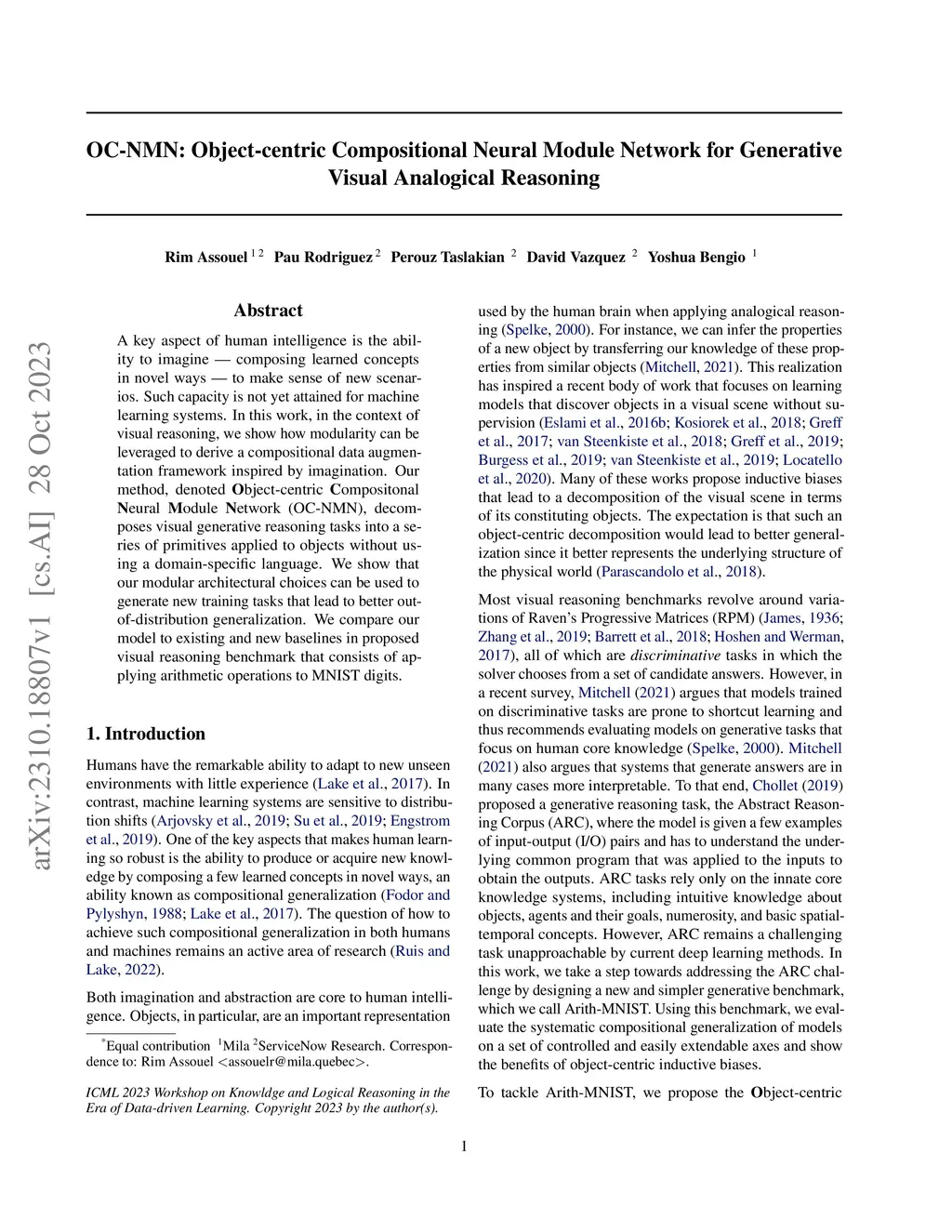 OC-NMN: Object-centric Compositional Neural Module Network for Generative Visual Analogical Reasoning

Rim Assouel $^{1\,2}$ Pau Rodriguez $^{2}$ Perouz Taslakian $^{2}$ David Vazquez $^{2}$ Yoshua Bengio $^{1}$

arXiv:2310.18807v1 [cs.AI] 28 Oct 2023

Abstract

A key aspect of human intelligence is the ability to imagine — composing learned concepts in novel ways — to make sense of new scenarios. Such capacity is not yet attained for machine learning systems. In this work, in the context of visual reasoning, we show how modularity can be leveraged to derive a compositional data augmentation framework inspired by imagination. Our method, denoted Object-centric Compositonal Neural Module Network (OC-NMN), decomposes visual generative reasoning tasks into a series of primitives applied to objects without using a domain-specific language. We show that our modular architectural choices can be used to generate new training tasks that lead to better out-of-distribution generalization. We compare our model to existing and new baselines in proposed visual reasoning benchmark that consists of applying arithmetic operations to MNIST digits.

1. Introduction

Humans have the remarkable ability to adapt to new unseen environments with little experience (Lake et al., 2017). In contrast, machine learning systems are sensitive to distribution shifts (Arjovsky et al., 2019; Su et al., 2019; Engstrom et al., 2019). One of the key aspects that makes human learning so robust is the ability to produce or acquire new knowledge by composing a few learned concepts in novel ways, an ability known as compositional generalization (Fodor and Pylyshyn, 1988; Lake et al., 2017). The question of how to achieve such compositional generalization in both humans and machines remains an active area of research (Ruis and Lake, 2022).

Both imagination and abstraction are core to human intelligence. Objects, in particular, are an important representation

$^{*}$Equal contribution $^{1}$Mila $^{2}$ServiceNow Research. Correspondence to: Rim Assouel <assouelr@mila.quebec>.

ICML 2023 Workshop on Knowldge and Logical Reasoning in the Era of Data-driven Learning. Copyright 2023 by the author(s).

used by the human brain when applying analogical reasoning (Spelke, 2000). For instance, we can infer the properties of a new object by transferring our knowledge of these properties from similar objects (Mitchell, 2021). This realization has inspired a recent body of work that focuses on learning models that discover objects in a visual scene without supervision (Eslami et al., 2016b; Kosiorek et al., 2018; Greff et al., 2017; van Steenkiste et al., 2018; Greff et al., 2019; Burgess et al., 2019; van Steenkiste et al., 2019; Locatello et al., 2020). Many of these works propose inductive biases that lead to a decomposition of the visual scene in terms of its constituting objects. The expectation is that such an object-centric decomposition would lead to better generalization since it better represents the underlying structure of the physical world (Parascandolo et al., 2018).

Most visual reasoning benchmarks revolve around variations of Raven's Progressive Matrices (RPM) (James, 1936; Zhang et al., 2019; Barrett et al., 2018; Hoshen and Werman, 2017), all of which are discriminative tasks in which the solver chooses from a set of candidate answers. However, in a recent survey, Mitchell (2021) argues that models trained on discriminative tasks are prone to shortcut learning and thus recommends evaluating models on generative tasks that focus on human core knowledge (Spelke, 2000). Mitchell (2021) also argues that systems that generate answers are in many cases more interpretable. To that end, Chollet (2019) proposed a generative reasoning task, the Abstract Reasoning Corpus (ARC), where the model is given a few examples of input-output (I/O) pairs and has to understand the underlying common program that was applied to the inputs to obtain the outputs. ARC tasks rely only on the innate core knowledge systems, including intuitive knowledge about objects, agents and their goals, numerosity, and basic spatial-temporal concepts. However, ARC remains a challenging task unapproachable by current deep learning methods. In this work, we take a step towards addressing the ARC challenge by designing a new and simpler generative benchmark, which we call Arith-MNIST. Using this benchmark, we evaluate the systematic compositional generalization of models on a set of controlled and easily extendable axes and show the benefits of object-centric inductive biases.

To tackle Arith-MNIST, we propose the Object-centric

1